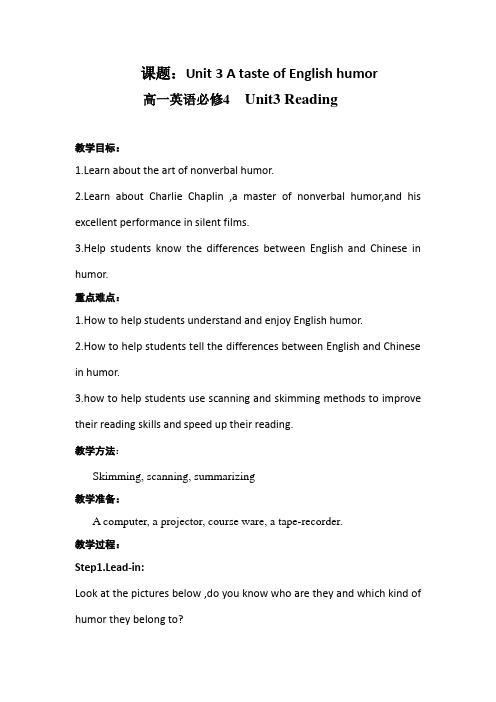 课题：Unit 3 A taste of English humor

高一英语必修4　Unit3 Reading

教学目标：

1.Learn about the art of nonverbal humor.

2.Learn about Charlie Chaplin ,a master of nonverbal humor,and his excellent performance in silent films.

3.Help students know the differences between English and Chinese in humor.

重点难点：

1.How to help students understand and enjoy English humor.

2.How to help students tell the differences between English and Chinese in humor.

3.how to help students use scanning and skimming methods to improve their reading skills and speed up their reading.

教学方法：

Skimming, scanning, summarizing

教学准备：

A computer, a projector, course ware, a tape-recorder.

教学过程：

Step1.Lead-in:

Look at the pictures below ,do you know who are they and which kind of humor they belong to?